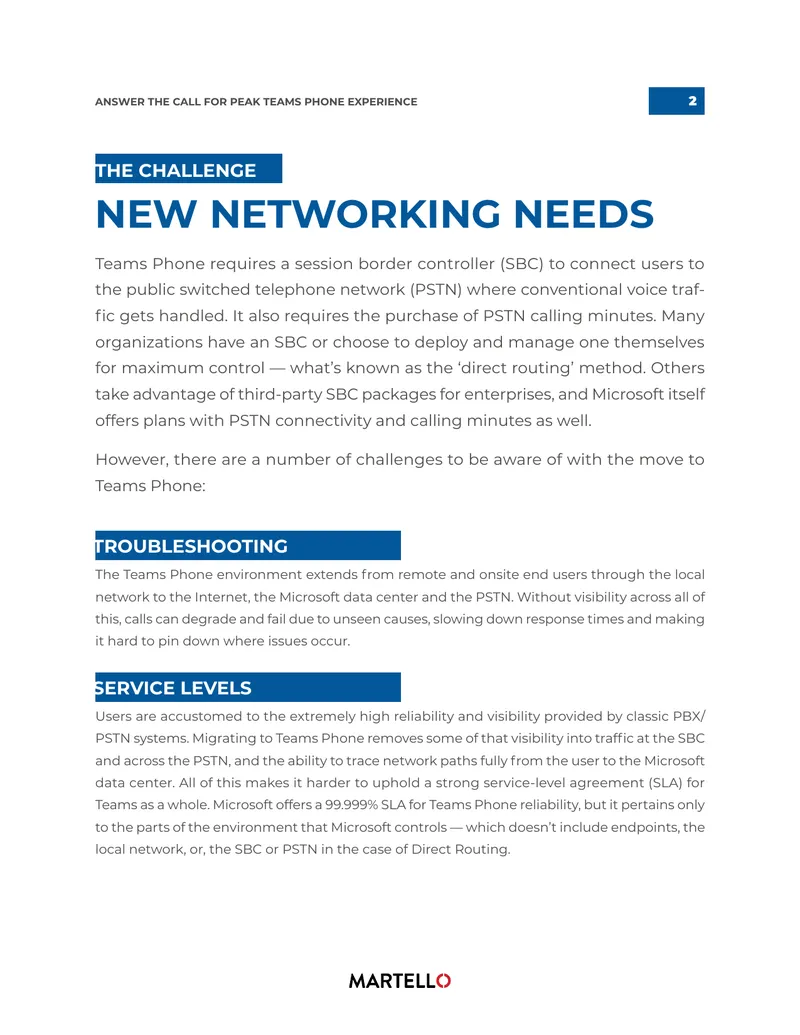 ANSWER THE CALL FOR PEAK TEAMS PHONE EXPERIENCE

2

THE CHALLENGE

NEW NETWORKING NEEDS

Teams Phone requires a session border controller (SBC) to connect users to the public switched telephone network (PSTN) where conventional voice traffic gets handled. It also requires the purchase of PSTN calling minutes. Many organizations have an SBC or choose to deploy and manage one themselves for maximum control — what's known as the 'direct routing' method. Others take advantage of third-party SBC packages for enterprises, and Microsoft itself offers plans with PSTN connectivity and calling minutes as well.

However, there are a number of challenges to be aware of with the move to Teams Phone:

TROUBLESHOOTING

The Teams Phone environment extends from remote and onsite end users through the local network to the Internet, the Microsoft data center and the PSTN. Without visibility across all of this, calls can degrade and fail due to unseen causes, slowing down response times and making it hard to pin down where issues occur.

SERVICE LEVELS

Users are accustomed to the extremely high reliability and visibility provided by classic PBX/PSTN systems. Migrating to Teams Phone removes some of that visibility into traffic at the SBC and across the PSTN, and the ability to trace network paths fully from the user to the Microsoft data center. All of this makes it harder to uphold a strong service-level agreement (SLA) for Teams as a whole. Microsoft offers a 99.999% SLA for Teams Phone reliability, but it pertains only to the parts of the environment that Microsoft controls — which doesn't include endpoints, the local network, or, the SBC or PSTN in the case of Direct Routing.

MARTELLO